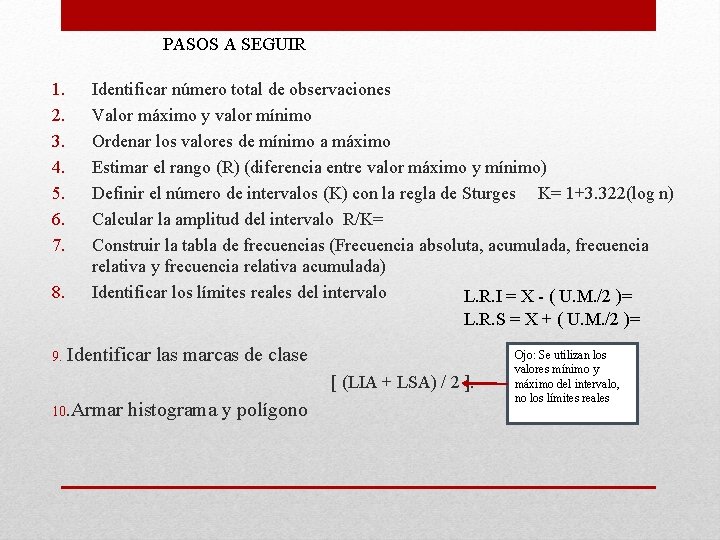 PASOS A SEGUIR

1. Identificar número total de observaciones
2. Valor máximo y valor mínimo
3. Ordenar los valores de mínimo a máximo
4. Estimar el rango (R) (diferencia entre valor máximo y mínimo)
5. Definir el número de intervalos (K) con la regla de Sturges K= 1+3.322(log n)
6. Calcular la amplitud del intervalo R/K=
7. Construir la tabla de frecuencias (Frecuencia absoluta, acumulada, frecuencia relativa y frecuencia relativa acumulada)
8. Identificar los límites reales del intervalo

L.R.I = X - ( U.M./2 )=
L.R.S = X + ( U.M./2 )=

9. Identificar las marcas de clase

[ (LIA + LSA) / 2 ].

Ojo: Se utilizan los valores mínimo y máximo del intervalo, no los límites reales

10. Armar histograma y polígono